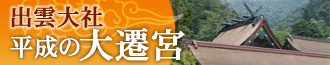 出雲大社
平成の大遷宮